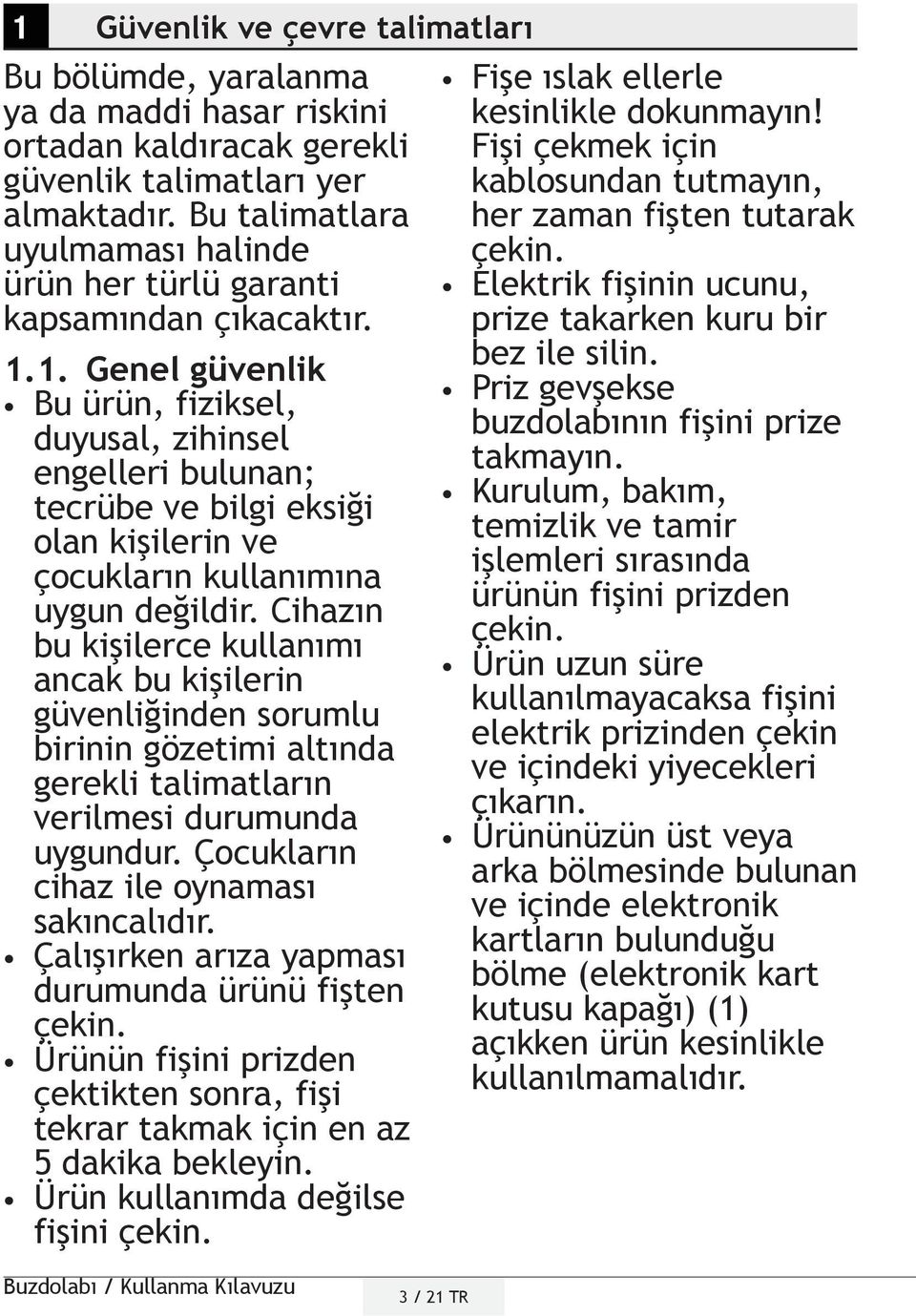 1 Güvenlik ve çevre talimatları

Bu bölümde, yaralanma ya da maddi hasar riskini ortadan kaldıracak gerekli güvenlik talimatları yer almaktadır. Bu talimatlara uyulmaması halinde ürün her türlü garanti kapsamından çıkacaktır.

1.1. Genel güvenlik

• Bu ürün, fiziksel, duyusal, zihinsel engelleri bulunan; tecrübe ve bilgi eksiği olan kişilerin ve çocukların kullanımına uygun değildir. Cihazın bu kişilerce kullanımı ancak bu kişilerin güvenliğinden sorumlu birinin gözetimi altında gerekli talimatların verilmesi durumunda uygundur. Çocukların cihaz ile oynaması sakıncalıdır.
• Çalışırken arıza yapması durumunda ürünü fişten çekin.
• Ürünün fişini prizden çektikten sonra, fişi tekrar takmak için en az 5 dakika bekleyin.
• Ürün kullanımda değilse fişini çekin.
• Fişe ıslak ellerle kesinlikle dokunmayın! Fişi çekmek için kablosundan tutmayın, her zaman fişten tutarak çekin.
• Elektrik fişinin ucunu, prize takarken kuru bir bez ile silin.
• Priz gevşekse buzdolabının fişini prize takmayın.
• Kurulum, bakım, temizlik ve tamir işlemleri sırasında ürünün fişini prizden çekin.
• Ürün uzun süre kullanılmayacaksa fişini elektrik prizinden çekin ve içindeki yiyecekleri çıkarın.
• Ürününüzün üst veya arka bölmesinde bulunan ve içinde elektronik kartların bulunduğu bölme (elektronik kart kutusu kapağı) (1) açıkken ürün kesinlikle kullanılmamalıdır.

Buzdolabı / Kullanma Kılavuzu
3 / 21 TR